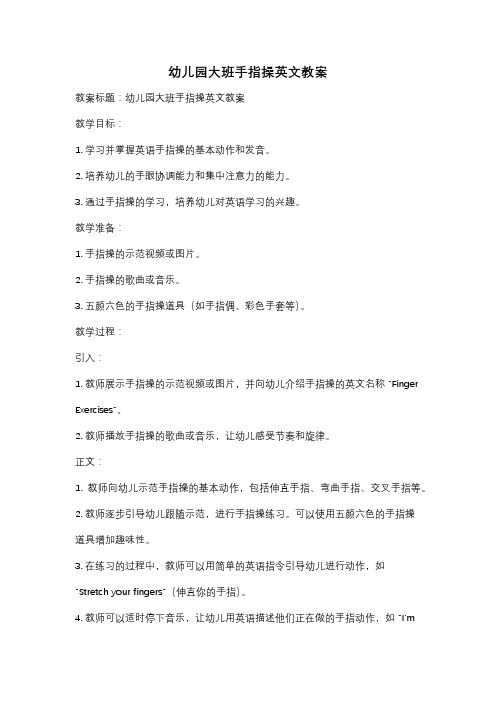 幼儿园大班手指操英文教案

教案标题：幼儿园大班手指操英文教案

教学目标：

1. 学习并掌握英语手指操的基本动作和发音。

2. 培养幼儿的手眼协调能力和集中注意力的能力。

3. 通过手指操的学习，培养幼儿对英语学习的兴趣。

教学准备：

1. 手指操的示范视频或图片。

2. 手指操的歌曲或音乐。

3. 五颜六色的手指操道具（如手指偶、彩色手套等）。

教学过程：

引入：

1. 教师展示手指操的示范视频或图片，并向幼儿介绍手指操的英文名称 "Finger Exercises"。

2. 教师播放手指操的歌曲或音乐，让幼儿感受节奏和旋律。

正文：

1. 教师向幼儿示范手指操的基本动作，包括伸直手指、弯曲手指、交叉手指等。

2. 教师逐步引导幼儿跟随示范，进行手指操练习。可以使用五颜六色的手指操道具增加趣味性。

3. 在练习的过程中，教师可以用简单的英语指令引导幼儿进行动作，如 "Stretch your fingers"（伸直你的手指）。

4. 教师可以适时停下音乐，让幼儿用英语描述他们正在做的手指动作，如 "I'm